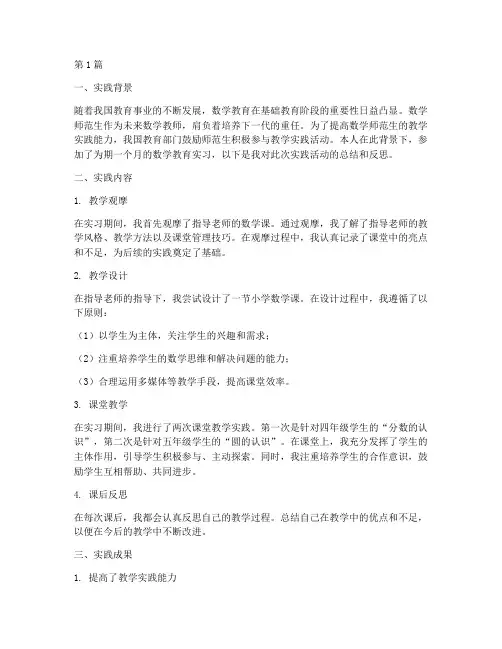 第1篇

一、实践背景

随着我国教育事业的不断发展，数学教育在基础教育阶段的重要性日益凸显。数学师范生作为未来数学教师，肩负着培养下一代的重任。为了提高数学师范生的教学实践能力，我国教育部门鼓励师范生积极参与教学实践活动。本人在此背景下，参加了为期一个月的数学教育实习，以下是我对此次实践活动的总结和反思。

二、实践内容

1. 教学观摩

在实习期间，我首先观摩了指导老师的数学课。通过观摩，我了解了指导老师的教学风格、教学方法以及课堂管理技巧。在观摩过程中，我认真记录了课堂中的亮点和不足，为后续的实践奠定了基础。

2. 教学设计

在指导老师的指导下，我尝试设计了一节小学数学课。在设计过程中，我遵循了以下原则：

（1）以学生为主体，关注学生的兴趣和需求；

（2）注重培养学生的数学思维和解决问题的能力；

（3）合理运用多媒体等教学手段，提高课堂效率。

3. 课堂教学

在实习期间，我进行了两次课堂教学实践。第一次是针对四年级学生的“分数的认识”，第二次是针对五年级学生的“圆的认识”。在课堂上，我充分发挥了学生的主体作用，引导学生积极参与、主动探索。同时，我注重培养学生的合作意识，鼓励学生互相帮助、共同进步。

4. 课后反思

在每次课后，我都会认真反思自己的教学过程。总结自己在教学中的优点和不足，以便在今后的教学中不断改进。

三、实践成果

1. 提高了教学实践能力